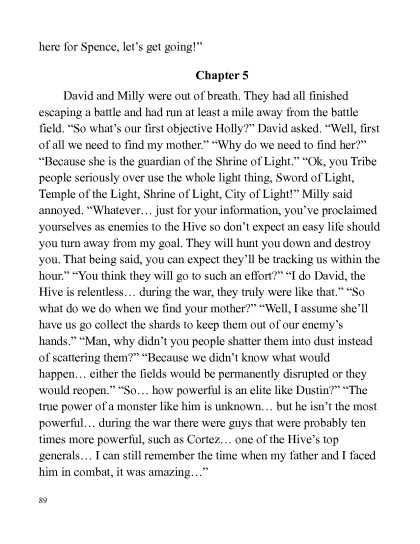 here for Spence, let's get going!"

Chapter 5

David and Milly were out of breath. They had all finished escaping a battle and had run at least a mile away from the battle field. "So what's our first objective Holly?" David asked. "Well, first of all we need to find my mother." "Why do we need to find her?" "Because she is the guardian of the Shrine of Light." "Ok, you Tribe people seriously over use the whole light thing, Sword of Light, Temple of the Light, Shrine of Light, City of Light!" Milly said annoyed. "Whatever… just for your information, you've proclaimed yourselves as enemies to the Hive so don't expect an easy life should you turn away from my goal. They will hunt you down and destroy you. That being said, you can expect they'll be tracking us within the hour." "You think they will go to such an effort?" "I do David, the Hive is relentless… during the war, they truly were like that." "So what do we do when we find your mother?" "Well, I assume she'll have us go collect the shards to keep them out of our enemy's hands." "Man, why didn't you people shatter them into dust instead of scattering them?" "Because we didn't know what would happen… either the fields would be permanently disrupted or they would reopen." "So… how powerful is an elite like Dustin?" "The true power of a monster like him is unknown… but he isn't the most powerful… during the war there were guys that were probably ten times more powerful, such as Cortez… one of the Hive's top generals… I can still remember the time when my father and I faced him in combat, it was amazing…"

89